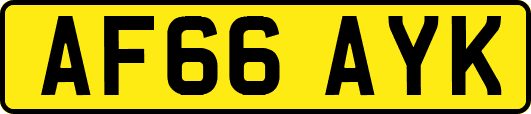 AF66 AYK